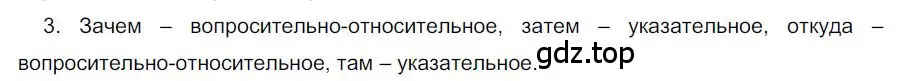 3. Зачем – вопросительно-относительное, затем – указательное, откуда – вопросительно-относительное, там – указательное.

gdz.top